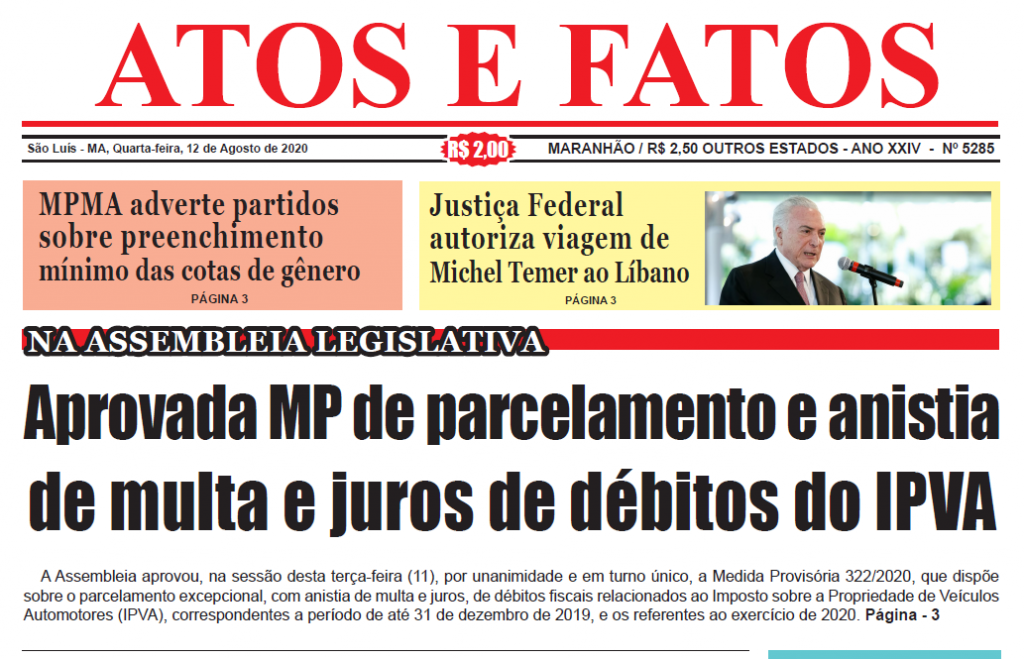 ATOS E FATOS

São Luís - MA, Quarta-feira, 12 de Agosto de 2020

R$ 2,00

MARANHÃO / R$ 2,50 OUTROS ESTADOS - ANO XXIV - Nº 5285

MPMA adverte partidos sobre preenchimento mínimo das cotas de gênero

PÁGINA 3

Justiça Federal autoriza viagem de Michel Temer ao Líbano

PÁGINA 3

NA ASSEMBLEIA LEGISLATIVA

Aprovada MP de parcelamento e anistia de multa e juros de débitos do IPVA

A Assembleia aprovou, na sessão desta terça-feira (11), por unanimidade e em turno único, a Medida Provisória 322/2020, que dispõe sobre o parcelamento excepcional, com anistia de multa e juros, de débitos fiscais relacionados ao Imposto sobre a Propriedade de Veículos Automotores (IPVA), correspondentes a período de até 31 de dezembro de 2019, e os referentes ao exercício de 2020. Página - 3